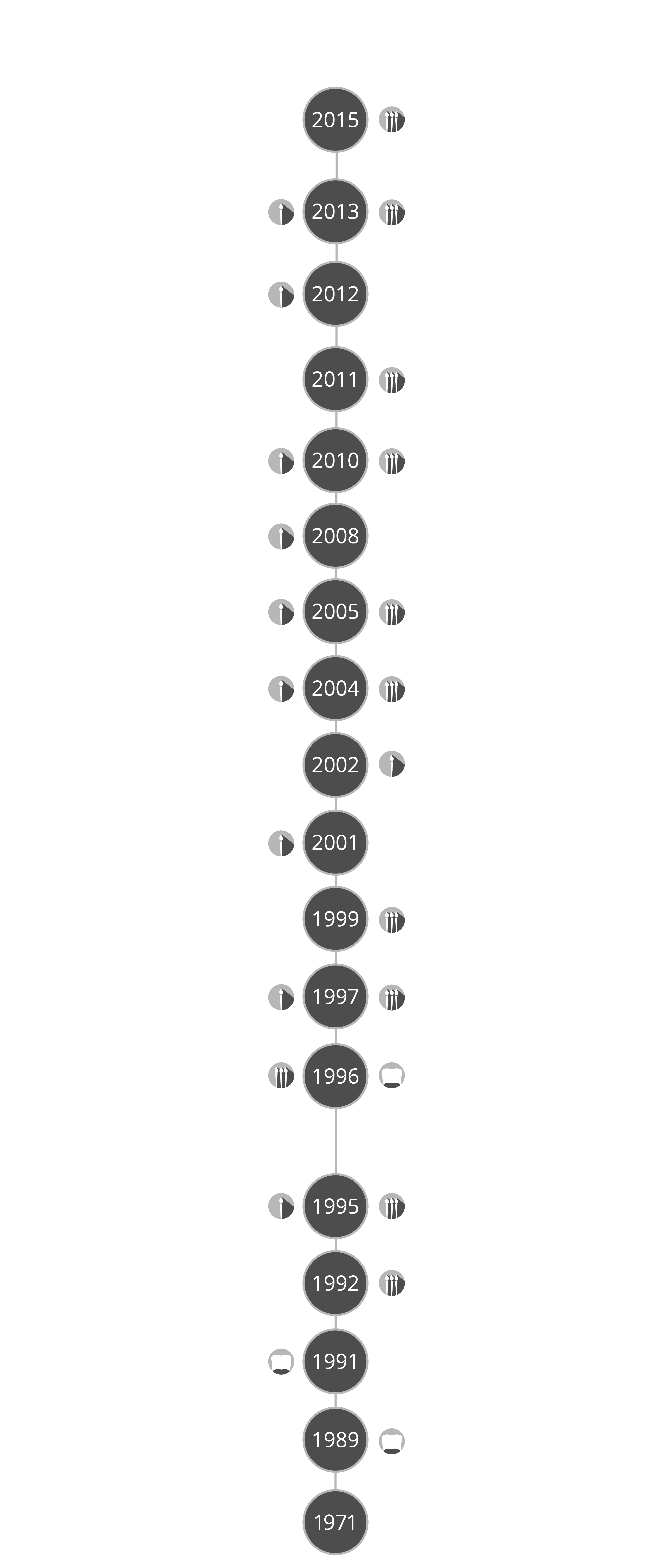 2015

2013

2012

2011

2010

2008

2005

2004

2002

2001

1999

1997

1996

1995

1992

1991

1989

1971